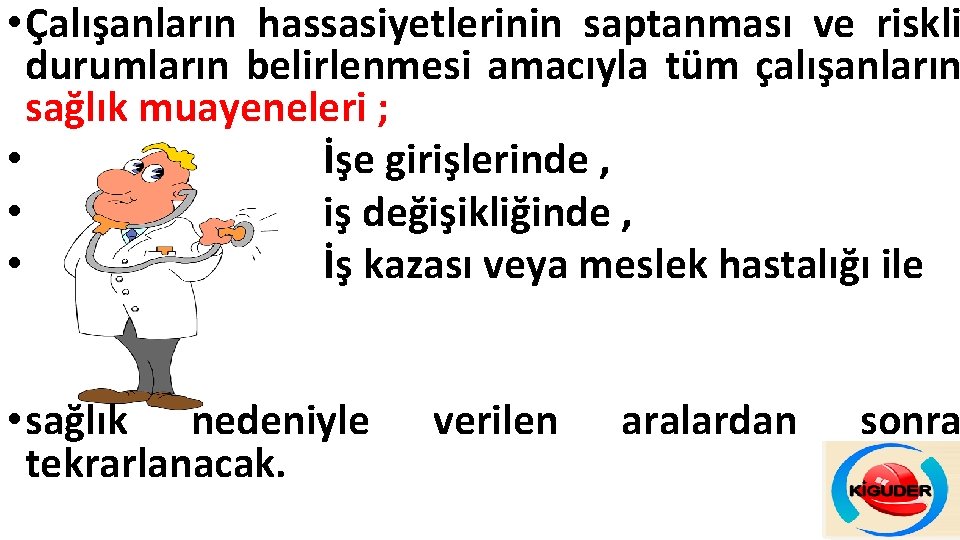 • Çalışanların hassasiyetlerinin saptanması ve riskli durumların belirlenmesi amacıyla tüm çalışanların sağlık muayeneleri ;

• İşe girişlerinde ,

• iş değişikliğinde ,

• İş kazası veya meslek hastalığı ile

• sağlık nedeniyle verilen aralardan sonra tekrarlanacak.

KİGUDER